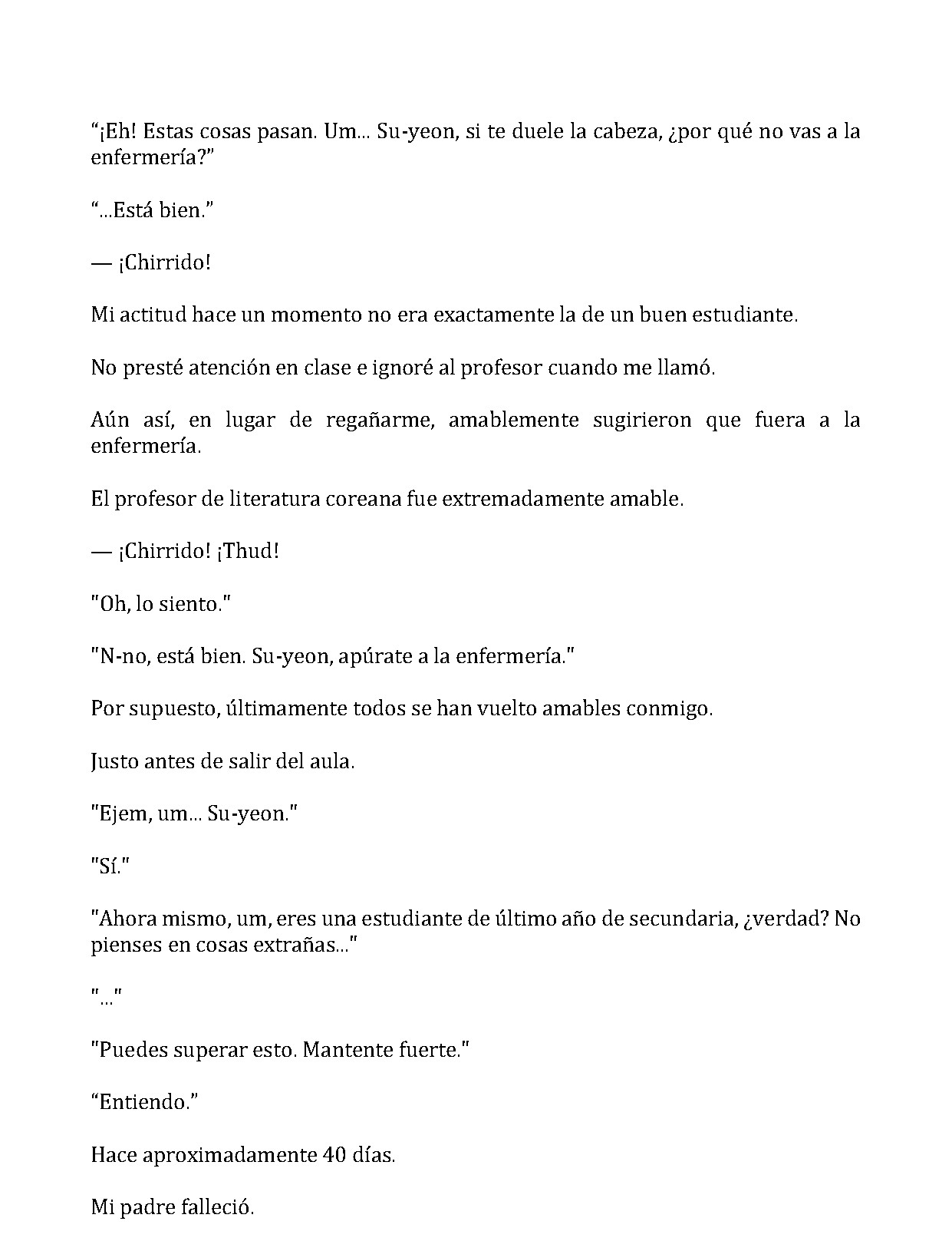 "¡Eh! Estas cosas pasan. Um... Su-yeon, si te duele la cabeza, ¿por qué no vas a la enfermería?"

"...Está bien."

— ¡Chirrido!

Mi actitud hace un momento no era exactamente la de un buen estudiante.

No presté atención en clase e ignoré al profesor cuando me llamó.

Aún así, en lugar de regañarme, amablemente sugirieron que fuera a la enfermería.

El profesor de literatura coreana fue extremadamente amable.

— ¡Chirrido! ¡Thud!

"Oh, lo siento."

"N-no, está bien. Su-yeon, apúrate a la enfermería."

Por supuesto, últimamente todos se han vuelto amables conmigo.

Justo antes de salir del aula.

"Ejem, um... Su-yeon."

"Sí."

"Ahora mismo, um, eres una estudiante de último año de secundaria, ¿verdad? No pienses en cosas extrañas..."

"..."

"Puedes superar esto. Mantente fuerte."

"Entiendo."

Hace aproximadamente 40 días.

Mi padre falleció.